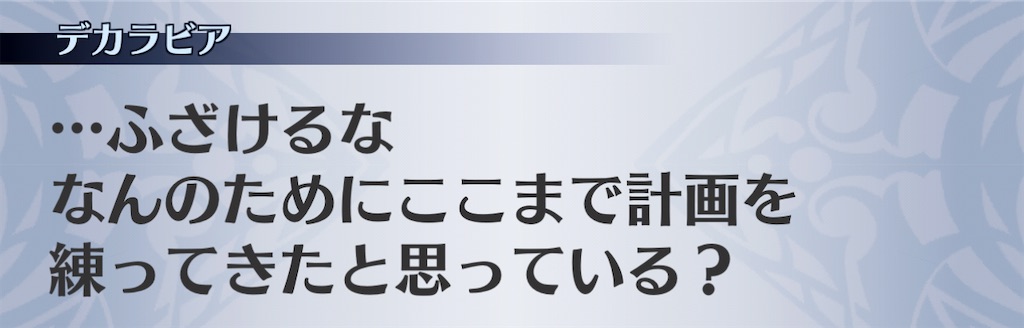 デカラビア

…ふざけるな
なんのためにここまで計画を
練ってきたと思っている？